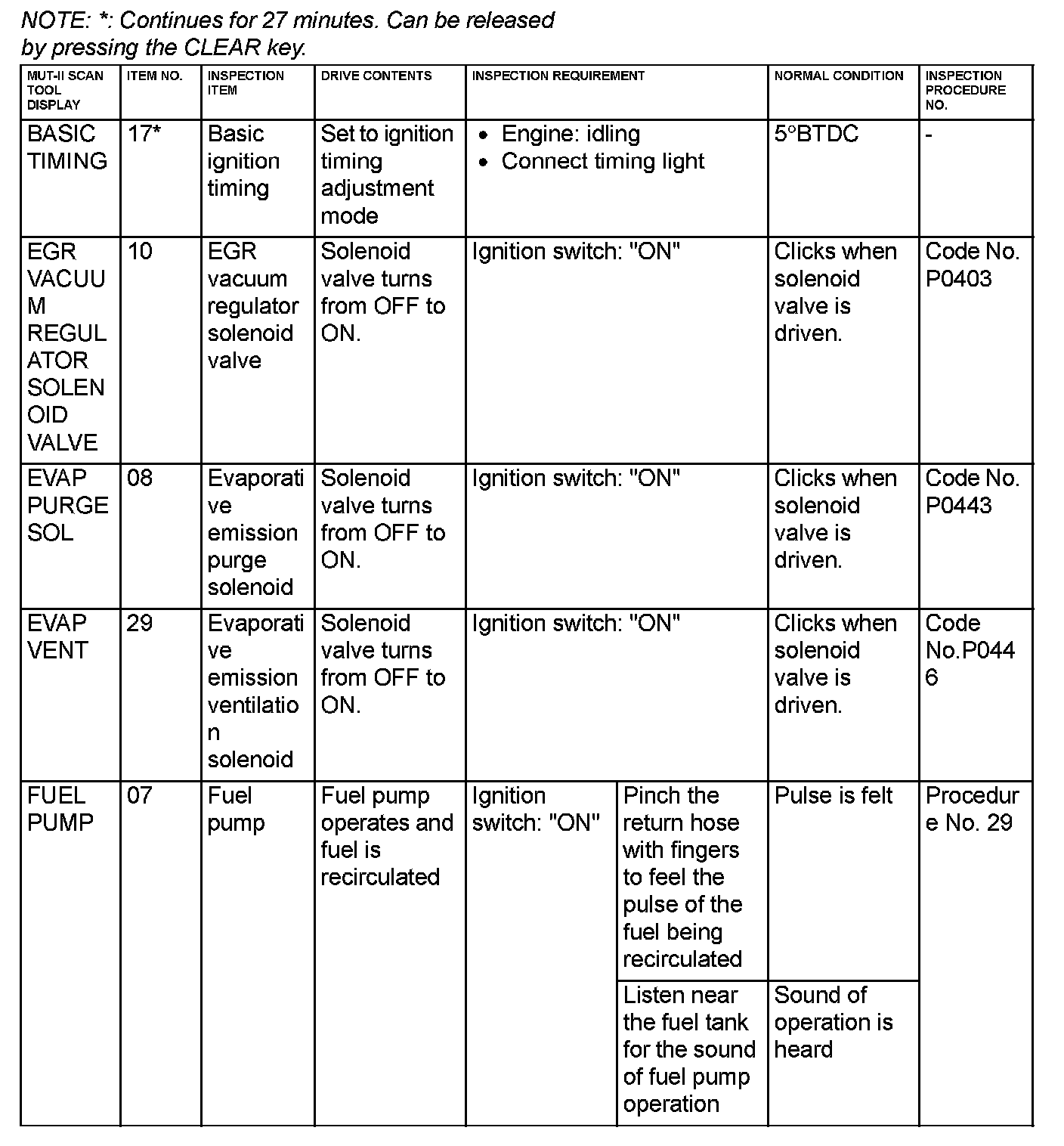 NOTE: *: Continues for 27 minutes. Can be released by pressing the CLEAR key.

| MUT-II SCAN TOOL DISPLAY | ITEM NO. | INSPECTION ITEM | DRIVE CONTENTS | INSPECTION REQUIREMENT | | NORMAL CONDITION | INSPECTION PROCEDURE NO. |
|---|---|---|---|---|---|---|---|
| BASIC TIMING | 17* | Basic ignition timing | Set to ignition timing adjustment mode | • Engine: idling • Connect timing light | | 5°BTDC | - |
| EGR VACUUM REGULATOR SOLENOID VALVE | 10 | EGR vacuum regulator solenoid valve | Solenoid valve turns from OFF to ON. | Ignition switch: "ON" | | Clicks when solenoid valve is driven. | Code No. P0403 |
| EVAP PURGE SOL | 08 | Evaporative emission purge solenoid | Solenoid valve turns from OFF to ON. | Ignition switch: "ON" | | Clicks when solenoid valve is driven. | Code No. P0443 |
| EVAP VENT | 29 | Evaporative emission ventilation solenoid | Solenoid valve turns from OFF to ON. | Ignition switch: "ON" | | Clicks when solenoid valve is driven. | Code No.P0446 |
| FUEL PUMP | 07 | Fuel pump | Fuel pump operates and fuel is recirculated | Ignition switch: "ON" | Pinch the return hose with fingers to feel the pulse of the fuel being recirculated | Pulse is felt | Procedure No. 29 |
| | | | | | Listen near the fuel tank for the sound of fuel pump operation | Sound of operation is heard | |